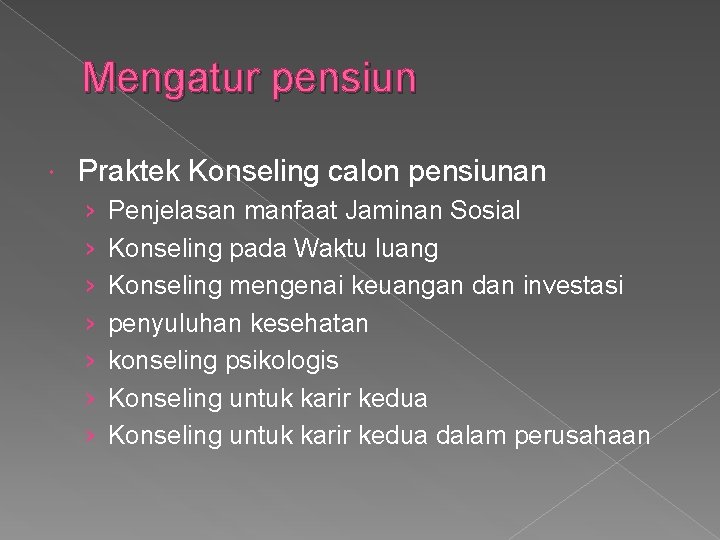 Mengatur pensiun

• Praktek Konseling calon pensiunan
› Penjelasan manfaat Jaminan Sosial
› Konseling pada Waktu luang
› Konseling mengenai keuangan dan investasi
› penyuluhan kesehatan
› konseling psikologis
› Konseling untuk karir kedua
› Konseling untuk karir kedua dalam perusahaan